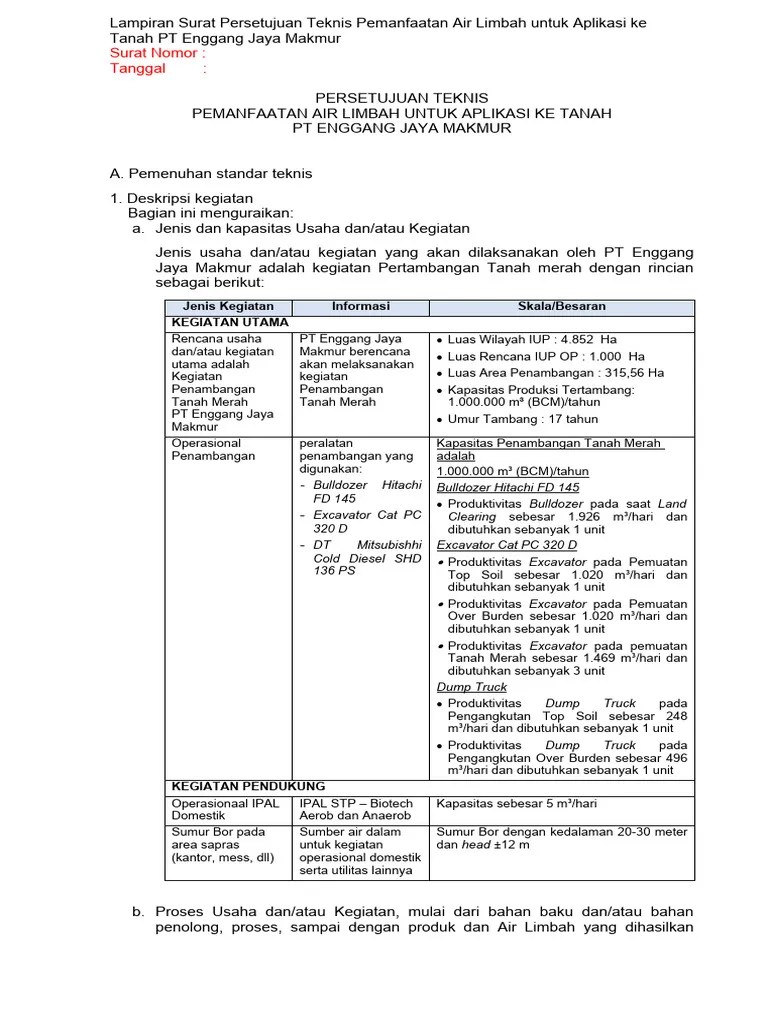 Lampiran Surat Persetujuan Teknis Pemanfaatan Air Limbah untuk Aplikasi ke Tanah PT Enggang Jaya Makmur
Surat Nomor :
Tanggal :

PERSETUJUAN TEKNIS
PEMANFAATAN AIR LIMBAH UNTUK APLIKASI KE TANAH
PT ENGGANG JAYA MAKMUR

A. Pemenuhan standar teknis

1. Deskripsi kegiatan
Bagian ini menguraikan:
a. Jenis dan kapasitas Usaha dan/atau Kegiatan

Jenis usaha dan/atau kegiatan yang akan dilaksanakan oleh PT Enggang Jaya Makmur adalah kegiatan Pertambangan Tanah merah dengan rincian sebagai berikut:

| Jenis Kegiatan | Informasi | Skala/Besaran |
|---|---|---|
| KEGIATAN UTAMA | | |
| Rencana usaha dan/atau kegiatan utama adalah Kegiatan Penambangan Tanah Merah PT Enggang Jaya Makmur | PT Enggang Jaya Makmur berencana akan melaksanakan kegiatan Penambangan Tanah Merah | • Luas Wilayah IUP : 4.852 Ha • Luas Rencana IUP OP : 1.000 Ha • Luas Area Penambangan : 315,56 Ha • Kapasitas Produksi Tertambang: 1.000.000 m³ (BCM)/tahun • Umur Tambang : 17 tahun |
| Operasional Penambangan | peralatan penambangan yang digunakan: - Bulldozer Hitachi FD 145 - Excavator Cat PC 320 D - DT Mitsubishhi Cold Diesel SHD 136 PS | Kapasitas Penambangan Tanah Merah adalah 1.000.000 m³ (BCM)/tahun Bulldozer Hitachi FD 145 • Produktivitas Bulldozer pada saat Land Clearing sebesar 1.926 m³/hari dan dibutuhkan sebanyak 1 unit Excavator Cat PC 320 D • Produktivitas Excavator pada Pemuatan Top Soil sebesar 1.020 m³/hari dan dibutuhkan sebanyak 1 unit • Produktivitas Excavator pada Pemuatan Over Burden sebesar 1.020 m³/hari dan dibutuhkan sebanyak 1 unit • Produktivitas Excavator pada pemuatan Tanah Merah sebesar 1.469 m³/hari dan dibutuhkan sebanyak 3 unit Dump Truck • Produktivitas Dump Truck pada Pengangkutan Top Soil sebesar 248 m³/hari dan dibutuhkan sebanyak 1 unit • Produktivitas Dump Truck pada Pengangkutan Over Burden sebesar 496 m³/hari dan dibutuhkan sebanyak 1 unit |
| KEGIATAN PENDUKUNG | | |
| Operasionaal IPAL Domestik | IPAL STP – Biotech Aerob dan Anaerob | Kapasitas sebesar 5 m³/hari |
| Sumur Bor pada area sapras (kantor, mess, dll) | Sumber air dalam untuk kegiatan operasional domestik serta utilitas lainnya | Sumur Bor dengan kedalaman 20-30 meter dan head ±12 m |

b. Proses Usaha dan/atau Kegiatan, mulai dari bahan baku dan/atau bahan penolong, proses, sampai dengan produk dan Air Limbah yang dihasilkan